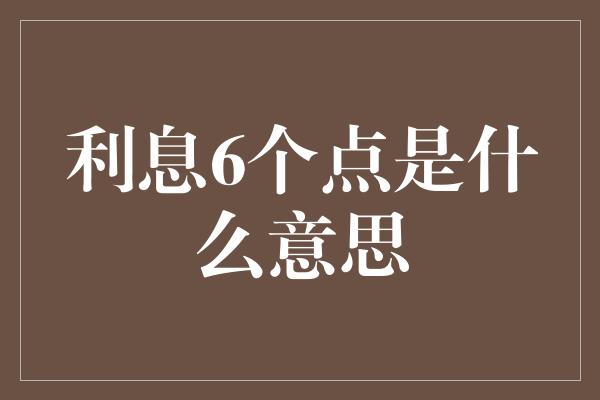 利息6个点是什么意思